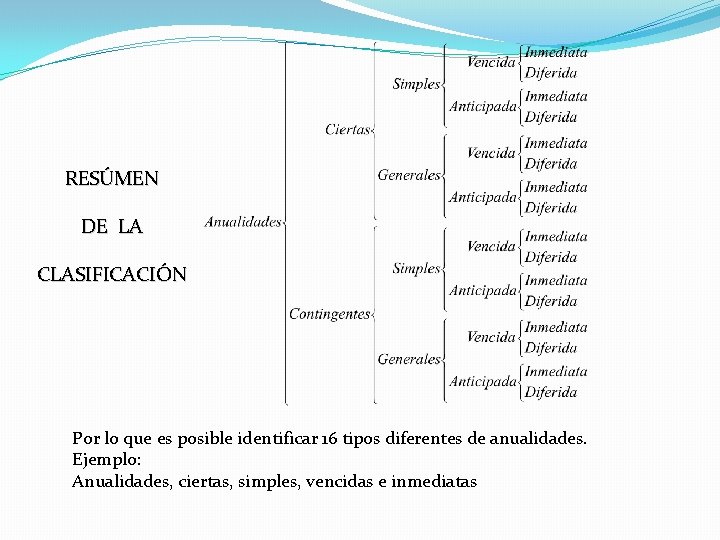 RESÚMEN

DE LA

CLASIFICACIÓN

Anualidades

Ciertas

Simples

Vencida

Inmediata

Diferida

Anticipada

Inmediata

Diferida

Generales

Vencida

Inmediata

Diferida

Anticipada

Inmediata

Diferida

Contingentes

Simples

Vencida

Inmediata

Diferida

Anticipada

Inmediata

Diferida

Generales

Vencida

Inmediata

Diferida

Anticipada

Inmediata

Diferida

Por lo que es posible identificar 16 tipos diferentes de anualidades.
Ejemplo:
Anualidades, ciertas, simples, vencidas e inmediatas